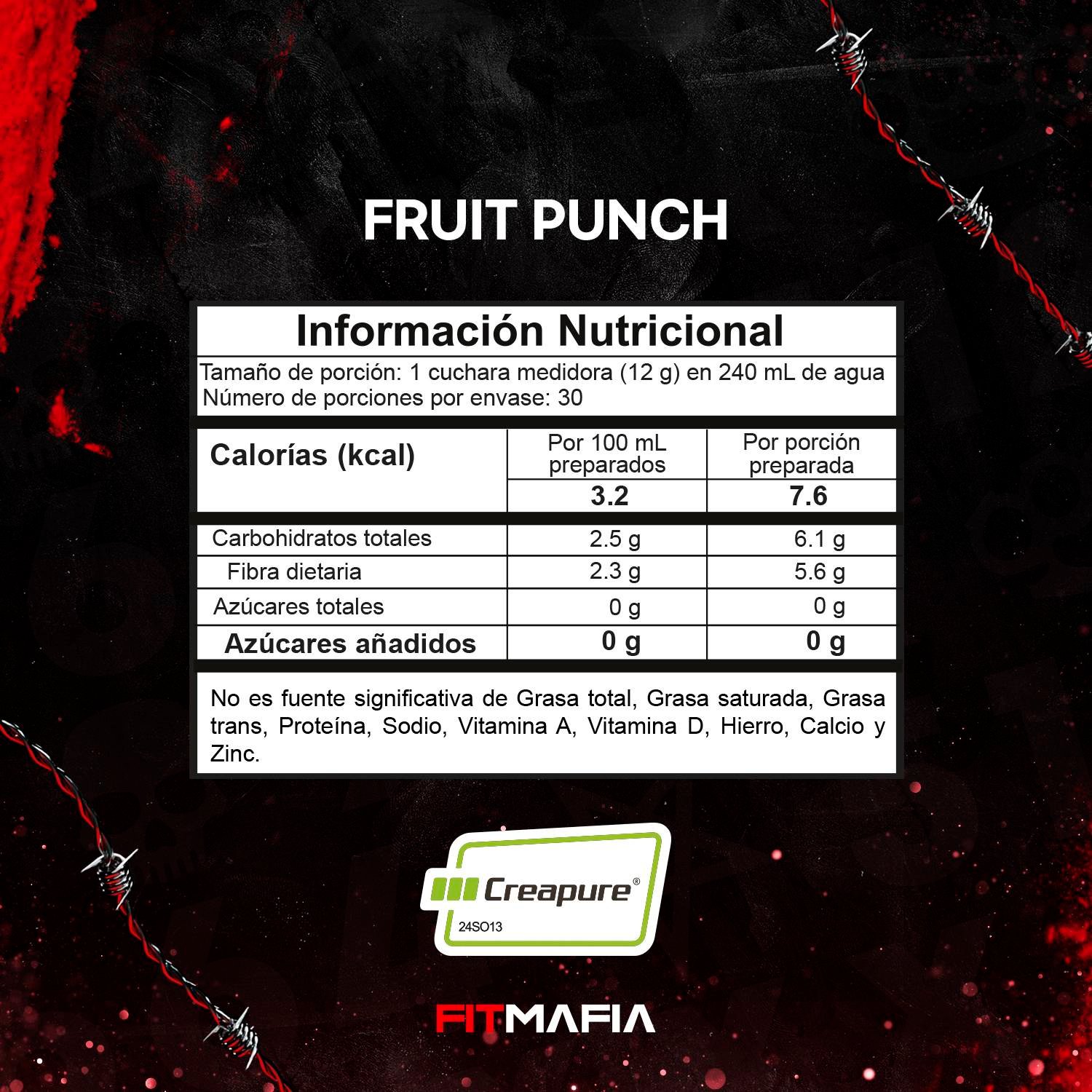 FRUIT PUNCH

Información Nutricional

Tamaño de porción: 1 cuchara medidora (12 g) en 240 mL de agua
Número de porciones por envase: 30

| Calorías (kcal) | Por 100 mL preparados | Por porción preparada |
|---|---|---|
| | 3.2 | 7.6 |
| Carbohidratos totales | 2.5 g | 6.1 g |
| Fibra dietaria | 2.3 g | 5.6 g |
| Azúcares totales | 0 g | 0 g |
| Azúcares añadidos | 0 g | 0 g |

No es fuente significativa de Grasa total, Grasa saturada, Grasa trans, Proteína, Sodio, Vitamina A, Vitamina D, Hierro, Calcio y Zinc.

Creapure®
24SO13

FITMAFIA